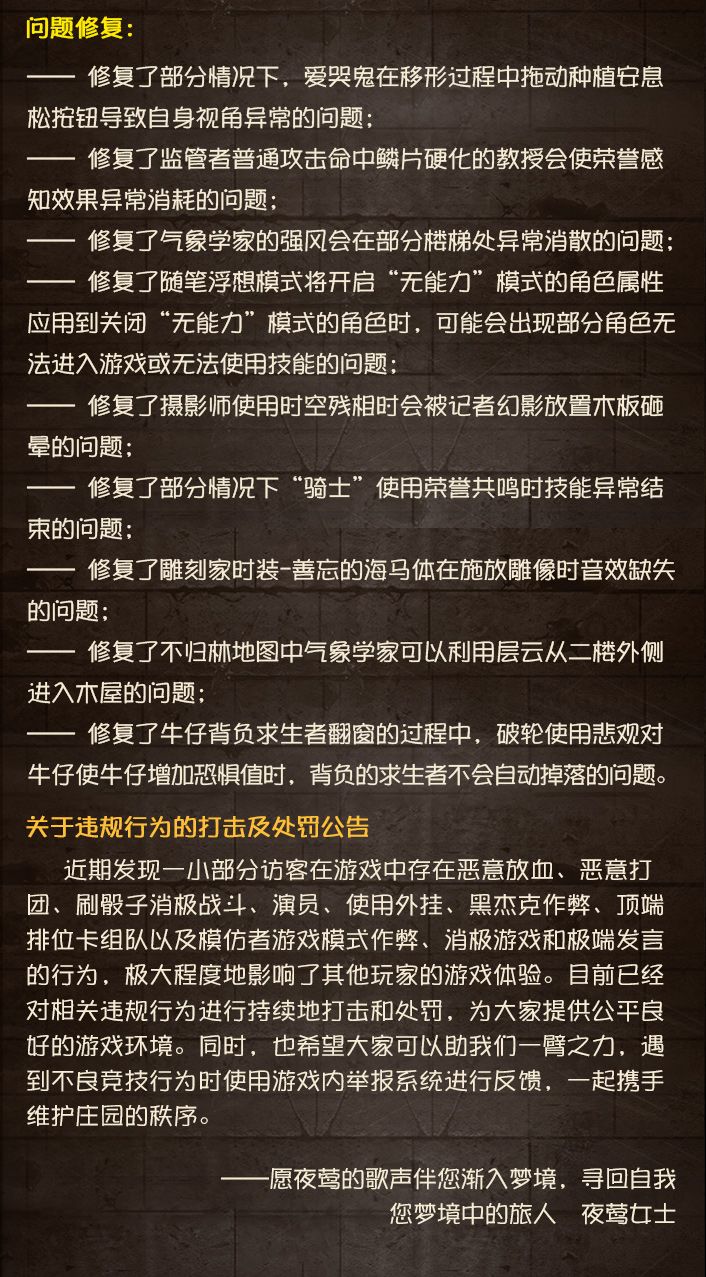 问题修复：

—— 修复了部分情况下，爱哭鬼在移形过程中拖动种植安息松按钮导致自身视角异常的问题；

—— 修复了监管者普通攻击命中鳞片硬化的教授会使荣誉感知效果异常消耗的问题；

—— 修复了气象学家的强风会在部分楼梯处异常消散的问题；

—— 修复了随笔浮想模式将开启“无能力”模式的角色属性应用到关闭“无能力”模式的角色时，可能会出现部分角色无法进入游戏或无法使用技能的问题；

—— 修复了摄影师使用时空残相时会被记者幻影放置木板砸晕的问题；

—— 修复了部分情况下“骑士”使用荣誉共鸣时技能异常结束的问题；

—— 修复了雕刻家时装-善忘的海马体在施放雕像时音效缺失的问题；

—— 修复了不归林地图中气象学家可以利用层云从二楼外侧进入木屋的问题；

—— 修复了牛仔背负求生者翻窗的过程中，破轮使用悲观对牛仔使牛仔增加恐惧值时，背负的求生者不会自动掉落的问题。

关于违规行为的打击及处罚公告

近期发现一小部分访客在游戏中存在恶意放血、恶意打团、刷骰子消极战斗、演员、使用外挂、黑杰克作弊、顶端排位卡组队以及模仿者游戏模式作弊、消极游戏和极端发言的行为，极大程度地影响了其他玩家的游戏体验。目前已经对相关违规行为进行持续地打击和处罚，为大家提供公平良好的游戏环境。同时，也希望大家可以助我们一臂之力，遇到不良竞技行为时使用游戏内举报系统进行反馈，一起携手维护庄园的秩序。

——愿夜莺的歌声伴您渐入梦境，寻回自我
您梦境中的旅人 夜莺女士